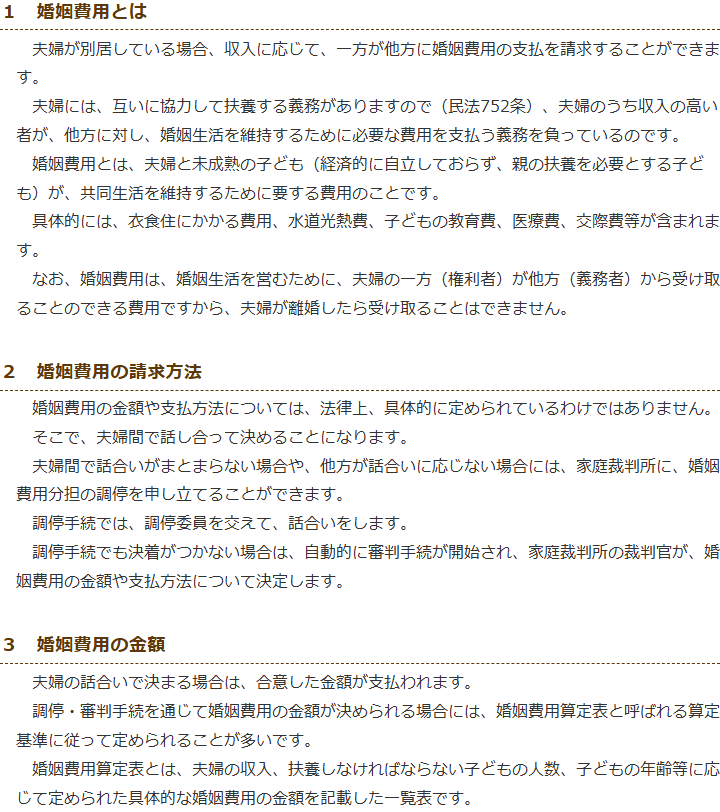 1 婚姻費用とは

夫婦が別居している場合、収入に応じて、一方が他方に婚姻費用の支払を請求することができます。

夫婦には、互いに協力して扶養する義務がありますので（民法752条）、夫婦のうち収入の高い者が、他方に対し、婚姻生活を維持するために必要な費用を支払う義務を負っているのです。

婚姻費用とは、夫婦と未成熟の子ども（経済的に自立しておらず、親の扶養を必要とする子ども）が、共同生活を維持するために要する費用のことです。

具体的には、衣食住にかかる費用、水道光熱費、子どもの教育費、医療費、交際費等が含まれます。

なお、婚姻費用は、婚姻生活を営むために、夫婦の一方（権利者）が他方（義務者）から受け取ることのできる費用ですから、夫婦が離婚したら受け取ることはできません。

2 婚姻費用の請求方法

婚姻費用の金額や支払方法については、法律上、具体的に定められているわけではありません。

そこで、夫婦間で話し合って決めることになります。

夫婦間で話合いがまとまらない場合や、他方が話合いに応じない場合には、家庭裁判所に、婚姻費用分担の調停を申し立てることができます。

調停手続では、調停委員を交えて、話合いをします。

調停手続でも決着がつかない場合は、自動的に審判手続が開始され、家庭裁判所の裁判官が、婚姻費用の金額や支払方法について決定します。

3 婚姻費用の金額

夫婦の話合いで決まる場合は、合意した金額が支払われます。

調停・審判手続を通じて婚姻費用の金額が決められる場合には、婚姻費用算定表と呼ばれる算定基準に従って定められることが多いです。

婚姻費用算定表とは、夫婦の収入、扶養しなければならない子どもの人数、子どもの年齢等に応じて定められた具体的な婚姻費用の金額を記載した一覧表です。